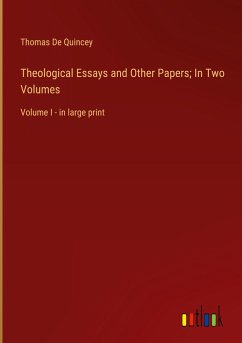 Thomas De Quincey

Theological Essays and Other Papers; In Two Volumes

Volume I - in large print

outlook